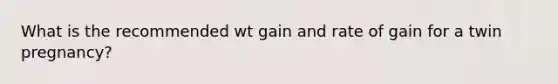 What is the recommended wt gain and rate of gain for a twin pregnancy?